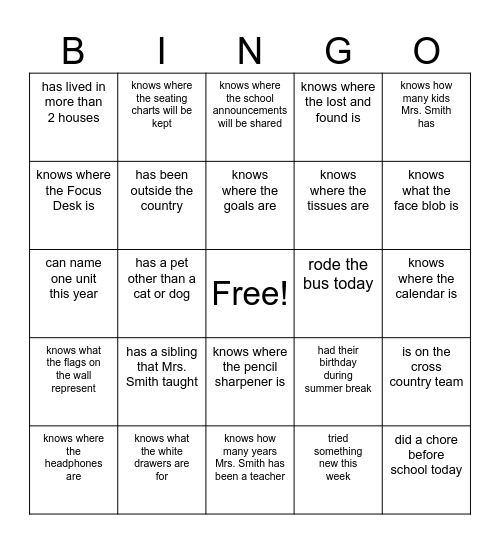 | B | I | N | G | O |
|---|---|---|---|---|
| has lived in more than 2 houses | knows where the seating charts will be kept | knows where the school announcements will be shared | knows where the lost and found is | knows how many kids Mrs. Smith has |
| knows where the Focus Desk is | has been outside the country | knows where the goals are | knows where the tissues are | knows what the face blob is |
| can name one unit this year | has a pet other than a cat or dog | Free! | rode the bus today | knows where the calendar is |
| knows what the flags on the wall represent | has a sibling that Mrs. Smith taught | knows where the pencil sharpener is | had their birthday during summer break | is on the cross country team |
| knows where the headphones are | knows what the white drawers are for | knows how many years Mrs. Smith has been a teacher | tried something new this week | did a chore before school today |